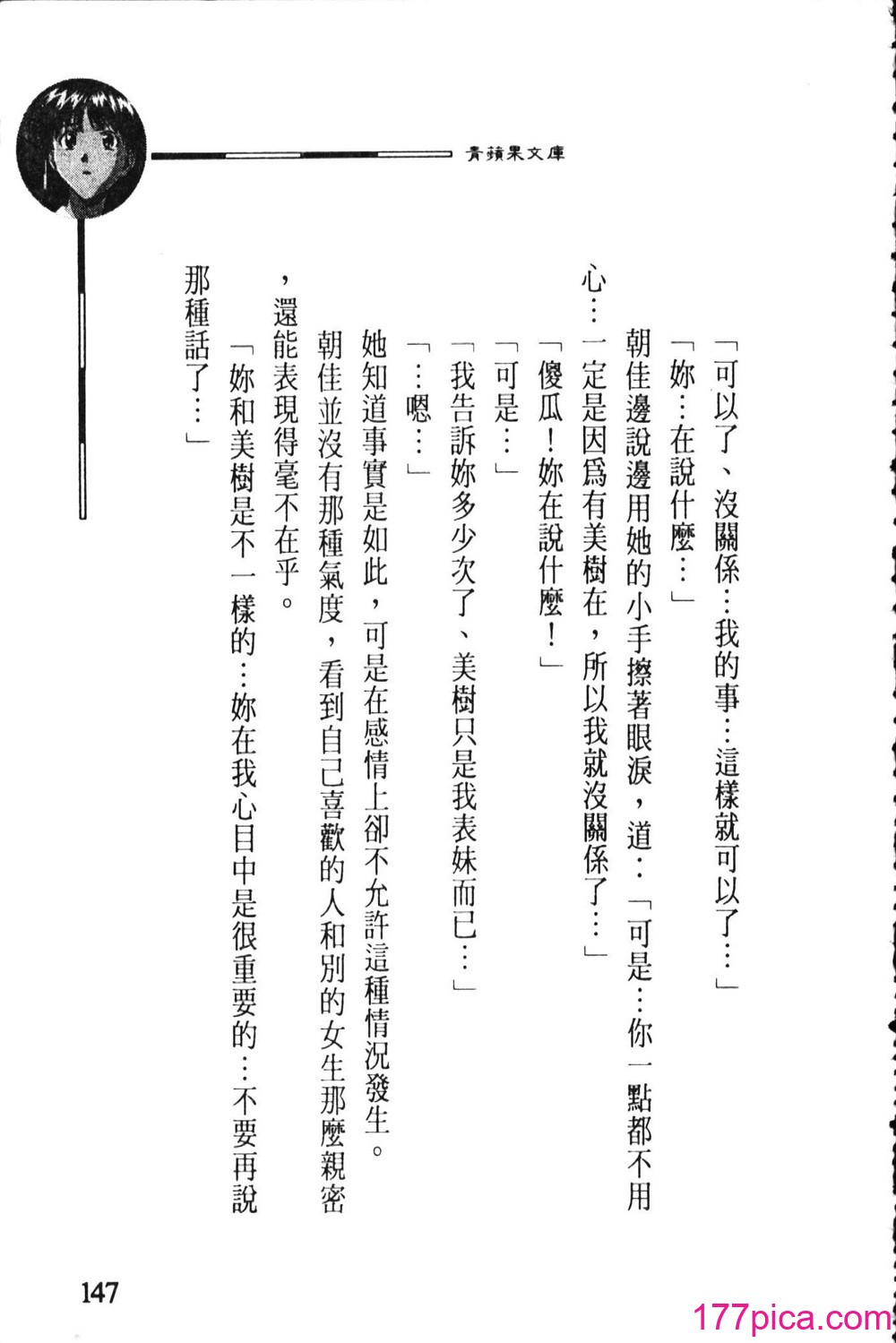 青蘋果文庫

「可以了、沒關係…我的事…這樣就可以了…」

「妳…在說什麼…」

朝佳邊說邊用她的小手擦著眼淚，道：「可是…你一點都不用心…一定是因爲有美樹在，所以我就沒關係了…」

「傻瓜！妳在說什麼！」

「可是…」

「我告訴妳多少次了、美樹只是我表妹而已…」

「…嗯…」

她知道事實是如此，可是在感情上卻不允許這種情況發生。

朝佳並沒有那種氣度，看到自己喜歡的人和別的女生那麼親密，還能表現得毫不在乎。

「妳和美樹是不一樣的…妳在我心目中是很重要的…不要再說那種話了…」

147

177pica.com